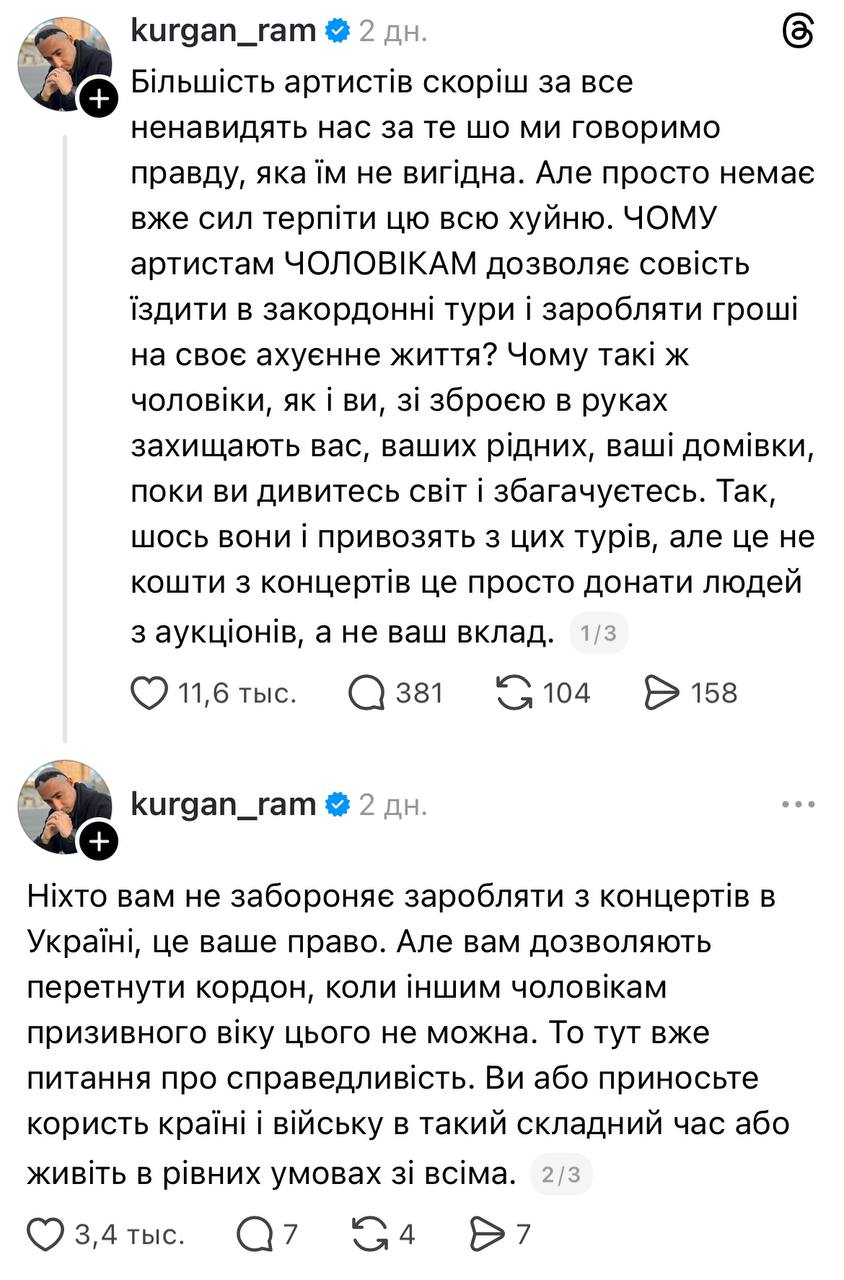 kurgan_ram 2 дн.

Більшість артистів скоріш за все ненавидять нас за те шо ми говоримо правду, яка їм не вигідна. Але просто немає вже сил терпіти цю всю хуйню. ЧОМУ артистам ЧОЛОВІКАМ дозволяє совість їздити в закордонні тури і заробляти гроші на своє ахуєнне життя? Чому такі ж чоловіки, як і ви, зі зброєю в руках захищають вас, ваших рідних, ваші домівки, поки ви дивитесь світ і збагачуєтесь. Так, шось вони і привозять з цих турів, але це не кошти з концертів це просто донати людей з аукціонів, а не ваш вклад. 1/3

11,6 тыс. 381 104 158

kurgan_ram 2 дн.

Ніхто вам не забороняє заробляти з концертів в Україні, це ваше право. Але вам дозволяють перетнути кордон, коли іншим чоловікам призивного віку цього не можна. То тут вже питання про справедливість. Ви або приносьте користь країні і війську в такий складний час або живіть в рівних умовах зі всіма. 2/3

3,4 тыс. 7 4 7